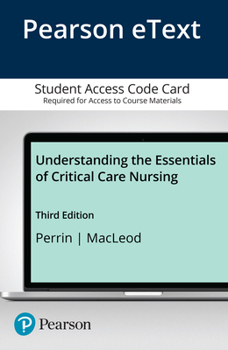 Pearson eText

Student Access Code Card
Required for Access to Course Materials

Understanding the Essentials of Critical Care Nursing

Third Edition

Perrin | MacLeod

P Pearson